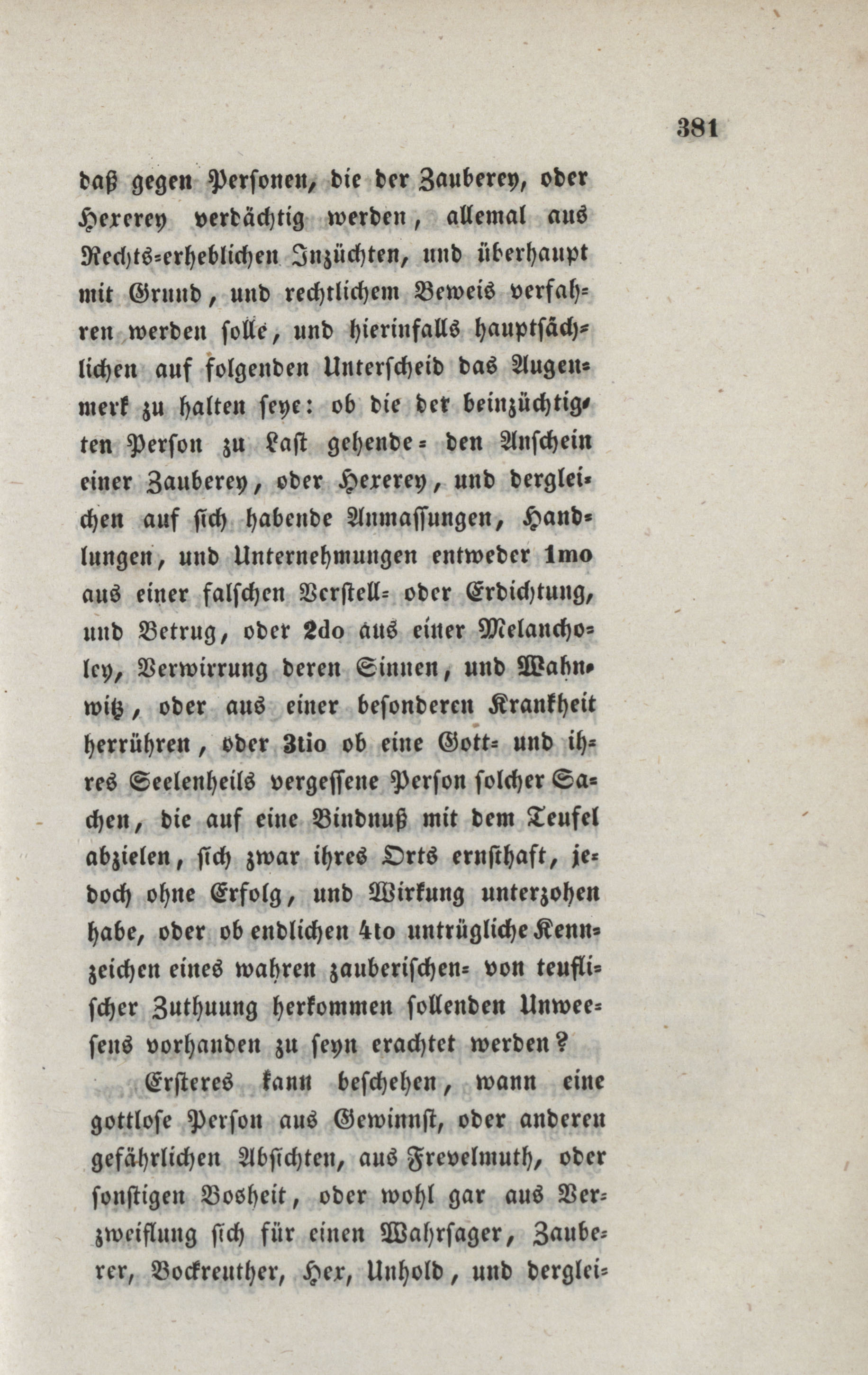 381

daß gegen Personen, die der Zauberey, oder Hexerey verdächtig werden, allemal aus Rechts-erheblichen Inzüchten, und überhaupt mit Grund, und rechtlichem Beweis verfahren werden solle, und hierinfalls hauptsächlichen auf folgenden Unterscheid das Augenmerk zu halten seye: ob die der beinzüchtigten Person zu Last gehende- den Anschein einer Zauberey, oder Hexerey, und dergleichen auf sich habende Anmassungen, Handlungen, und Unternehmungen entweder 1mo aus einer falschen Verstell- oder Erdichtung, und Betrug, oder 2do aus einer Melancholey, Verwirrung deren Sinnen, und Wahnwitz, oder aus einer besonderen Krankheit herrühren, oder 3tio ob eine Gott- und ihres Seelenheils vergessene Person solcher Sachen, die auf eine Bindnuß mit dem Teufel abzielen, sich zwar ihres Orts ernsthaft, jedoch ohne Erfolg, und Wirkung unterzohen habe, oder ob endlichen 4to untrügliche Kennzeichen eines wahren zauberischen- von teuflischer Zuthuung herkommen sollenden Unweesens vorhanden zu seyn erachtet werden?

Ersteres kann beschehen, wann eine gottlose Person aus Gewinnst, oder anderen gefährlichen Absichten, aus Frevelmuth, oder sonstigen Bosheit, oder wohl gar aus Verzweiflung sich für einen Wahrsager, Zauberer, Bockreuther, Hex, Unhold, und derglei-